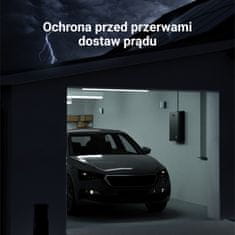 Ochrona przed przerwami dostaw prądu